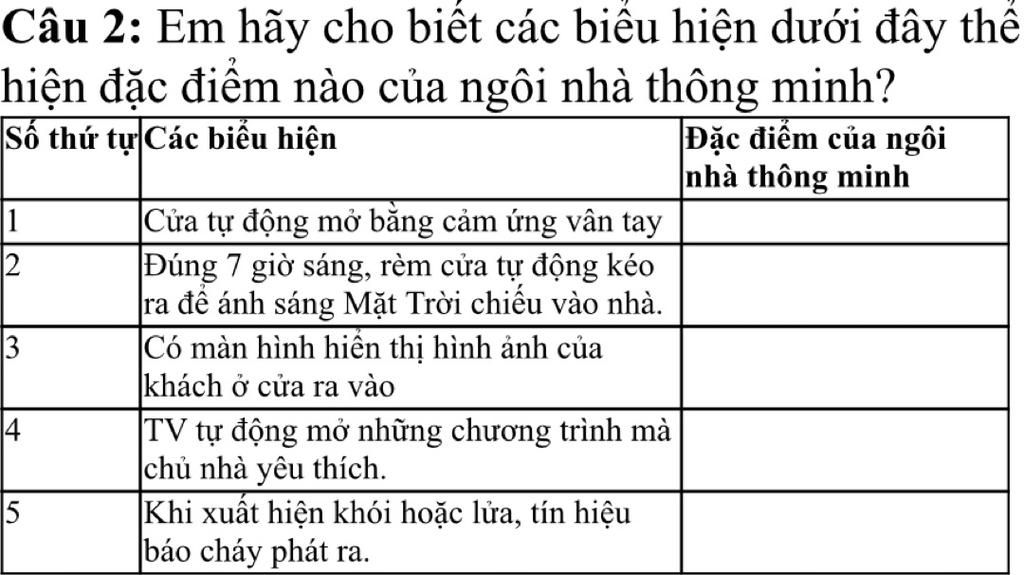 Câu 2: Em hãy cho biết các biểu hiện dưới đây thể hiện đặc điểm nào của ngôi nhà thông minh?

| Số thứ tự | Các biểu hiện | Đặc điểm của ngôi nhà thông minh |
|---|---|---|
| 1 | Cửa tự động mở bằng cảm ứng vân tay | |
| 2 | Đúng 7 giờ sáng, rèm cửa tự động kéo ra để ánh sáng Mặt Trời chiếu vào nhà. | |
| 3 | Có màn hình hiển thị hình ảnh của khách ở cửa ra vào | |
| 4 | TV tự động mở những chương trình mà chủ nhà yêu thích. | |
| 5 | Khi xuất hiện khói hoặc lửa, tín hiệu báo cháy phát ra. | |